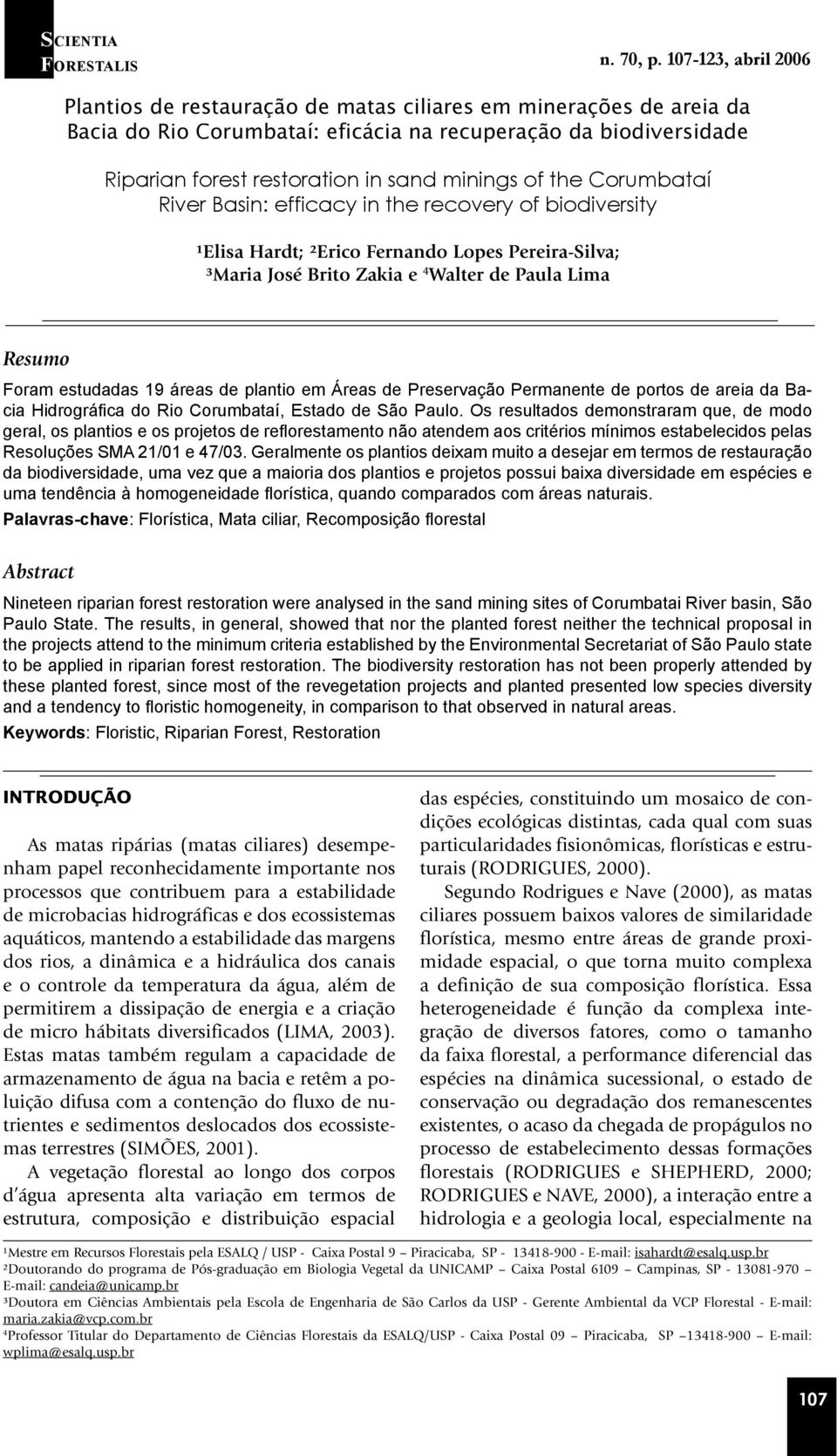 SCIENTIA FORESTALIS

n. 70, p. 107-123, abril 2006

Plantios de restauração de matas ciliares em minerações de areia da Bacia do Rio Corumbataí: eficácia na recuperação da biodiversidade

Riparian forest restoration in sand minings of the Corumbataí River Basin: efficacy in the recovery of biodiversity

¹Elisa Hardt; ²Erico Fernando Lopes Pereira-Silva; ³Maria José Brito Zakia e ⁴Walter de Paula Lima

Resumo

Foram estudadas 19 áreas de plantio em Áreas de Preservação Permanente de portos de areia da Bacia Hidrográfica do Rio Corumbataí, Estado de São Paulo. Os resultados demonstraram que, de modo geral, os plantios e os projetos de reflorestamento não atendem aos critérios mínimos estabelecidos pelas Resoluções SMA 21/01 e 47/03. Geralmente os plantios deixam muito a desejar em termos de restauração da biodiversidade, uma vez que a maioria dos plantios e projetos possui baixa diversidade em espécies e uma tendência à homogeneidade florística, quando comparados com áreas naturais.

Palavras-chave: Florística, Mata ciliar, Recomposição florestal

Abstract

Nineteen riparian forest restoration were analysed in the sand mining sites of Corumbatai River basin, São Paulo State. The results, in general, showed that nor the planted forest neither the technical proposal in the projects attend to the minimum criteria established by the Environmental Secretariat of São Paulo state to be applied in riparian forest restoration. The biodiversity restoration has not been properly attended by these planted forest, since most of the revegetation projects and planted presented low species diversity and a tendency to floristic homogeneity, in comparison to that observed in natural areas.

Keywords: Floristic, Riparian Forest, Restoration

INTRODUÇÃO

As matas ripárias (matas ciliares) desempenham papel reconhecidamente importante nos processos que contribuem para a estabilidade de microbacias hidrográficas e dos ecossistemas aquáticos, mantendo a estabilidade das margens dos rios, a dinâmica e a hidráulica dos canais e o controle da temperatura da água, além de permitirem a dissipação de energia e a criação de micro hábitats diversificados (LIMA, 2003). Estas matas também regulam a capacidade de armazenamento de água na bacia e retêm a poluição difusa com a contenção do fluxo de nutrientes e sedimentos deslocados dos ecossistemas terrestres (SIMÕES, 2001).

A vegetação florestal ao longo dos corpos d´água apresenta alta variação em termos de estrutura, composição e distribuição espacial das espécies, constituindo um mosaico de condições ecológicas distintas, cada qual com suas particularidades fisionômicas, florísticas e estruturais (RODRIGUES, 2000).

Segundo Rodrigues e Nave (2000), as matas ciliares possuem baixos valores de similaridade florística, mesmo entre áreas de grande proximidade espacial, o que torna muito complexa a definição de sua composição florística. Essa heterogeneidade é função da complexa integração de diversos fatores, como o tamanho da faixa florestal, a performance diferencial das espécies na dinâmica sucessional, o estado de conservação ou degradação dos remanescentes existentes, o acaso da chegada de propágulos no processo de estabelecimento dessas formações florestais (RODRIGUES e SHEPHERD, 2000; RODRIGUES e NAVE, 2000), a interação entre a hidrologia e a geologia local, especialmente na

¹Mestre em Recursos Florestais pela ESALQ / USP - Caixa Postal 9 – Piracicaba, SP - 13418-900 - E-mail: isahardt@esalq.usp.br
²Doutorando do programa de Pós-graduação em Biologia Vegetal da UNICAMP – Caixa Postal 6109 – Campinas, SP - 13081-970 – E-mail: candeia@unicamp.br
³Doutora em Ciências Ambientais pela Escola de Engenharia de São Carlos da USP - Gerente Ambiental da VCP Florestal - E-mail: maria.zakia@vcp.com.br
⁴Professor Titular do Departamento de Ciências Florestais da ESALQ/USP - Caixa Postal 09 – Piracicaba, SP –13418-900 – E-mail: wplima@esalq.usp.br

107